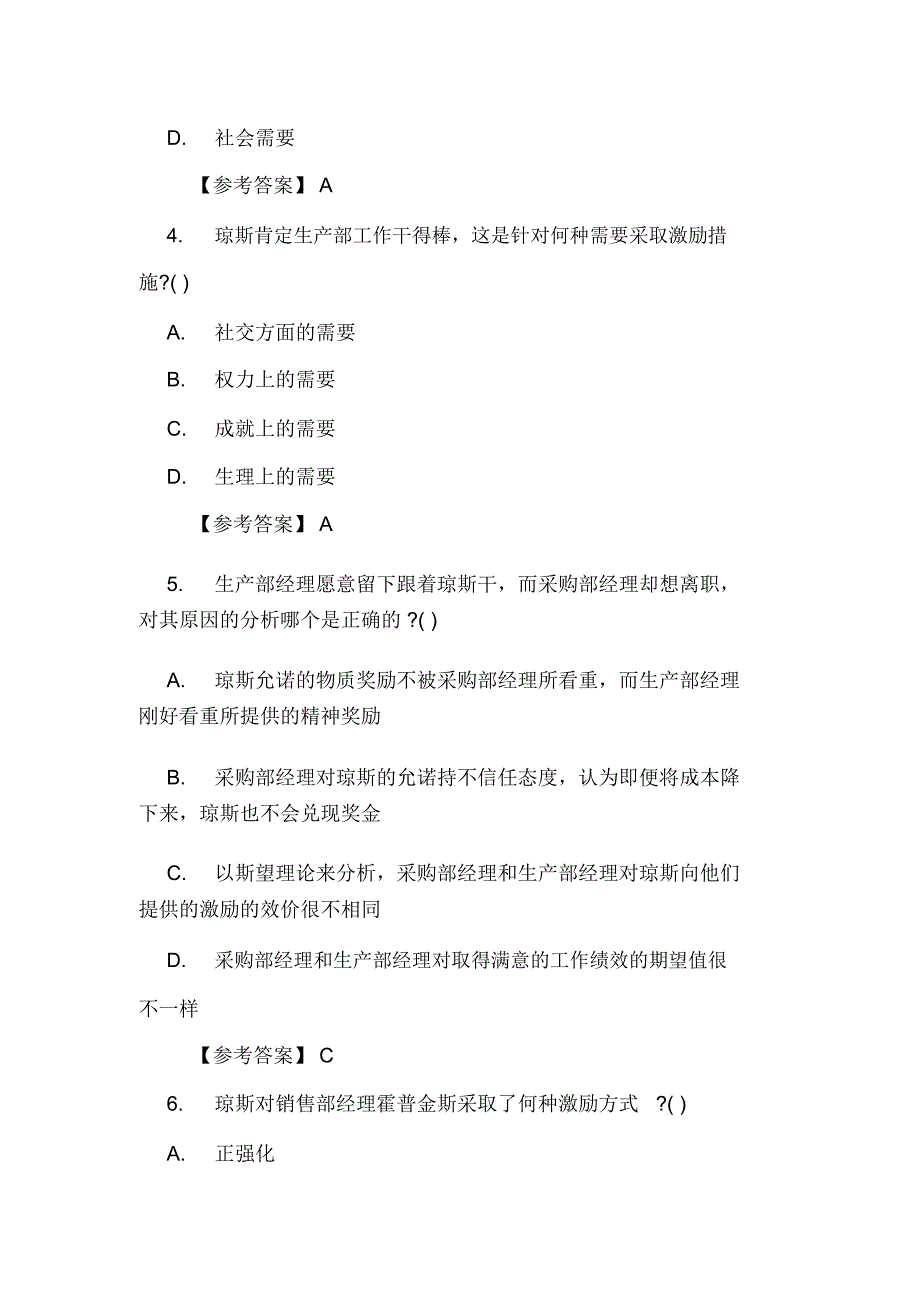 D. 社会需要

【参考答案】 A

4. 琼斯肯定生产部工作干得棒，这是针对何种需要采取激励措施?( )

A. 社交方面的需要

B. 权力上的需要

C. 成就上的需要

D. 生理上的需要

【参考答案】 A

5. 生产部经理愿意留下跟着琼斯干，而采购部经理却想离职，对其原因的分析哪个是正确的 ?( )

A. 琼斯允诺的物质奖励不被采购部经理所看重，而生产部经理刚好看重所提供的精神奖励

B. 采购部经理对琼斯的允诺持不信任态度，认为即便将成本降下来，琼斯也不会兑现奖金

C. 以斯望理论来分析，采购部经理和生产部经理对琼斯向他们提供的激励的效价很不相同

D. 采购部经理和生产部经理对取得满意的工作绩效的期望值很不一样

【参考答案】 C

6. 琼斯对销售部经理霍普金斯采取了何种激励方式 ?( )

A. 正强化